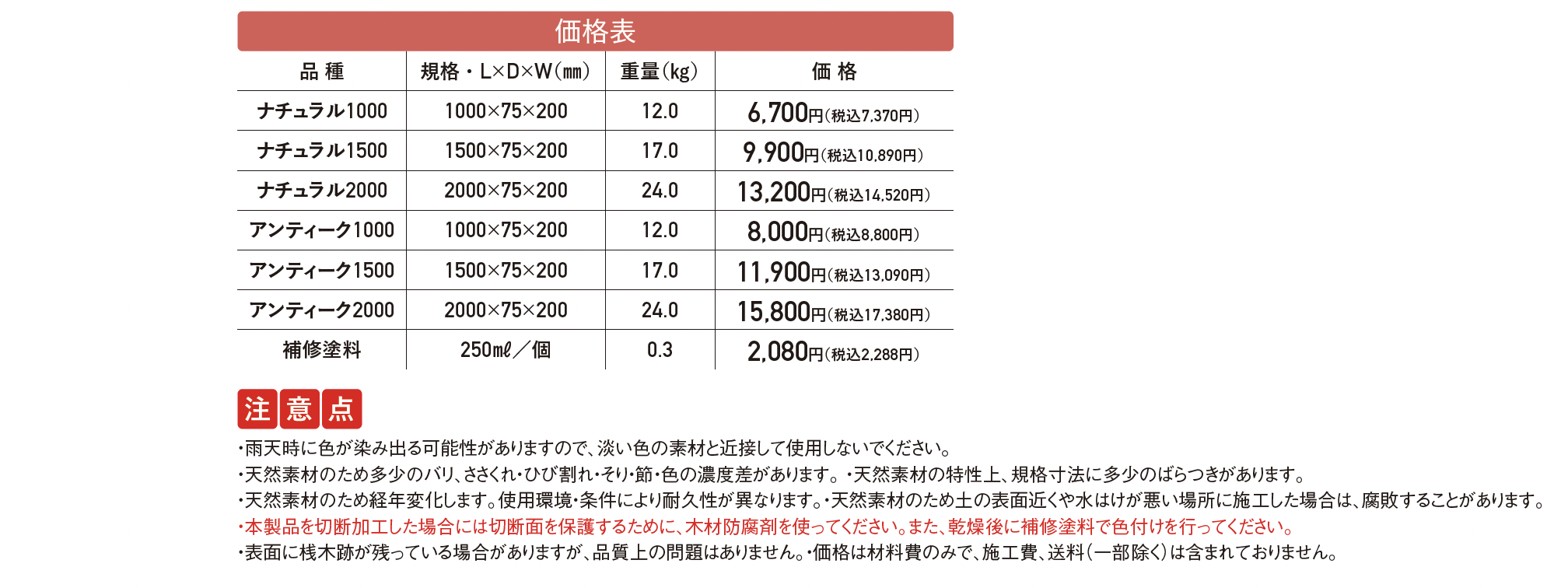 価格表

| 品 種 | 規格・L×D×W(mm) | 重量(kg) | 価 格 |
|---|---|---|---|
| ナチュラル1000 | 1000×75×200 | 12.0 | 6,700円(税込7,370円) |
| ナチュラル1500 | 1500×75×200 | 17.0 | 9,900円(税込10,890円) |
| ナチュラル2000 | 2000×75×200 | 24.0 | 13,200円(税込14,520円) |
| アンティーク1000 | 1000×75×200 | 12.0 | 8,000円(税込8,800円) |
| アンティーク1500 | 1500×75×200 | 17.0 | 11,900円(税込13,090円) |
| アンティーク2000 | 2000×75×200 | 24.0 | 15,800円(税込17,380円) |
| 補修塗料 | 250mℓ/個 | 0.3 | 2,080円(税込2,288円) |

注意点

・雨天時に色が染み出る可能性がありますので、淡い色の素材と近接して使用しないでください。
・天然素材のため多少のバリ、ささくれ・ひび割れ・そり・節・色の濃度差があります。・天然素材の特性上、規格寸法に多少のばらつきがあります。
・天然素材のため経年変化します。使用環境・条件により耐久性が異なります。・天然素材のため土の表面近くや水はけが悪い場所に施工した場合は、腐敗することがあります。
・本製品を切断加工した場合には切断面を保護するために、木材防腐剤を使ってください。また、乾燥後に補修塗料で色付けを行ってください。
・表面に桟木跡が残っている場合がありますが、品質上の問題はありません。・価格は材料費のみで、施工費、送料(一部除く)は含まれておりません。